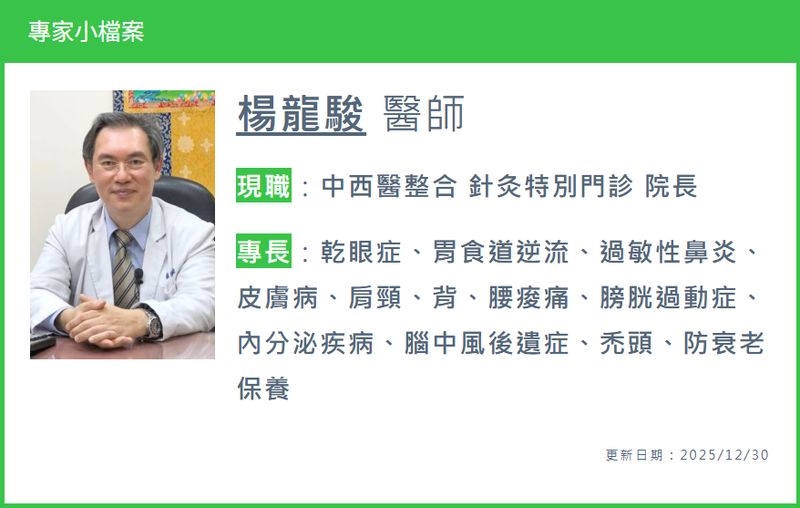 專家小檔案

楊龍駿 醫師

現職：中西醫整合 針灸特別門診 院長

專長：乾眼症、胃食道逆流、過敏性鼻炎、皮膚病、肩頸、背、腰痠痛、膀胱過動症、內分泌疾病、腦中風後遺症、禿頭、防衰老保養

更新日期：2025/12/30